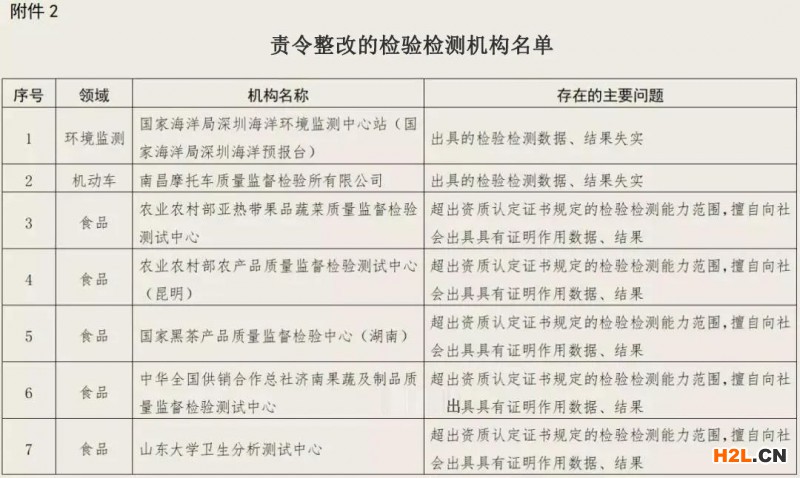 附件 2

责令整改的检验检测机构名单

| 序号 | 领域 | 机构名称 | 存在的主要问题 |
|---|---|---|---|
| 1 | 环境监测 | 国家海洋局深圳海洋环境监测中心站（国家海洋局深圳海洋预报台） | 出具的检验检测数据、结果失实 |
| 2 | 机动车 | 南昌摩托车质量监督检验所有限公司 | 出具的检验检测数据、结果失实 |
| 3 | 食品 | 农业农村部亚热带果品蔬菜质量监督检验测试中心 | 超出资质认定证书规定的检验检测能力范围，擅自向社会出具具有证明作用数据、结果 |
| 4 | 食品 | 农业农村部农产品质量监督检验测试中心（昆明） | 超出资质认定证书规定的检验检测能力范围，擅自向社会出具具有证明作用数据、结果 |
| 5 | 食品 | 国家黑茶产品质量监督检验中心（湖南） | 超出资质认定证书规定的检验检测能力范围，擅自向社会出具具有证明作用数据、结果 |
| 6 | 食品 | 中华全国供销合作总社济南果蔬及制品质量监督检验测试中心 | 超出资质认定证书规定的检验检测能力范围，擅自向社会出具具有证明作用数据、结果 |
| 7 | 食品 | 山东大学卫生分析测试中心 | 超出资质认定证书规定的检验检测能力范围，擅自向社会出具具有证明作用数据、结果 |

H2L.CN